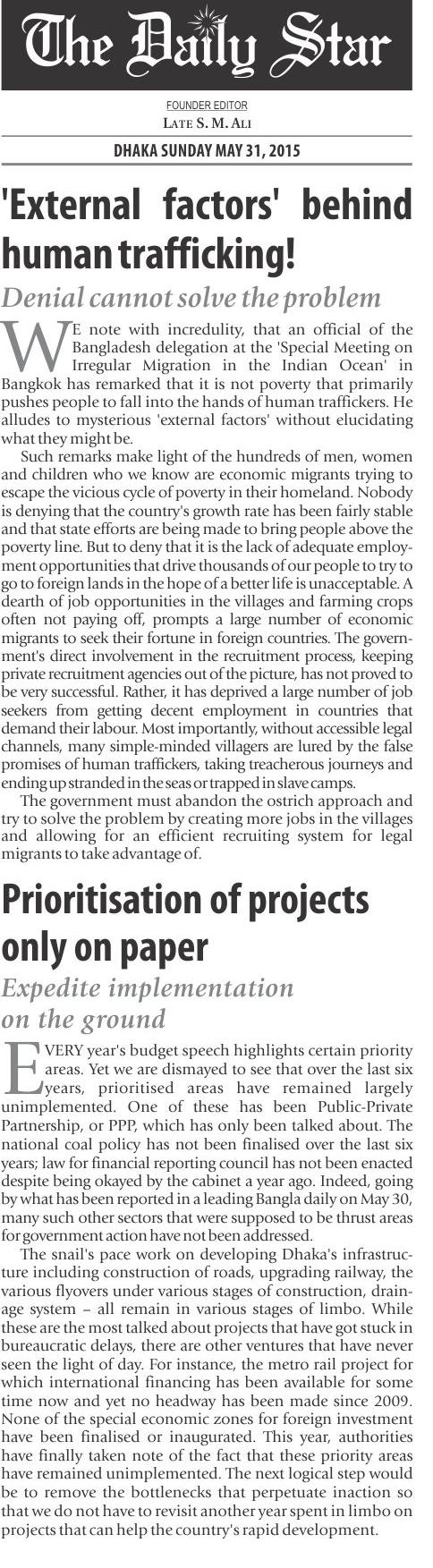 The Daily Star

FOUNDER EDITOR
LATE S. M. ALI

DHAKA SUNDAY MAY 31, 2015

'External factors' behind human trafficking!

Denial cannot solve the problem

WE note with incredulity, that an official of the Bangladesh delegation at the 'Special Meeting on Irregular Migration in the Indian Ocean' in Bangkok has remarked that it is not poverty that primarily pushes people to fall into the hands of human traffickers. He alludes to mysterious 'external factors' without elucidating what they might be.

Such remarks make light of the hundreds of men, women and children who we know are economic migrants trying to escape the vicious cycle of poverty in their homeland. Nobody is denying that the country's growth rate has been fairly stable and that state efforts are being made to bring people above the poverty line. But to deny that it is the lack of adequate employment opportunities that drive thousands of our people to try to go to foreign lands in the hope of a better life is unacceptable. A dearth of job opportunities in the villages and farming crops often not paying off, prompts a large number of economic migrants to seek their fortune in foreign countries. The government's direct involvement in the recruitment process, keeping private recruitment agencies out of the picture, has not proved to be very successful. Rather, it has deprived a large number of job seekers from getting decent employment in countries that demand their labour. Most importantly, without accessible legal channels, many simple-minded villagers are lured by the false promises of human traffickers, taking treacherous journeys and ending up stranded in the seas or trapped in slave camps.

The government must abandon the ostrich approach and try to solve the problem by creating more jobs in the villages and allowing for an efficient recruiting system for legal migrants to take advantage of.

Prioritisation of projects only on paper

Expedite implementation on the ground

EVERY year's budget speech highlights certain priority areas. Yet we are dismayed to see that over the last six years, prioritised areas have remained largely unimplemented. One of these has been Public-Private Partnership, or PPP, which has only been talked about. The national coal policy has not been finalised over the last six years; law for financial reporting council has not been enacted despite being okayed by the cabinet a year ago. Indeed, going by what has been reported in a leading Bangla daily on May 30, many such other sectors that were supposed to be thrust areas for government action have not been addressed.

The snail's pace work on developing Dhaka's infrastructure including construction of roads, upgrading railway, the various flyovers under various stages of construction, drainage system – all remain in various stages of limbo. While these are the most talked about projects that have got stuck in bureaucratic delays, there are other ventures that have never seen the light of day. For instance, the metro rail project for which international financing has been available for some time now and yet no headway has been made since 2009. None of the special economic zones for foreign investment have been finalised or inaugurated. This year, authorities have finally taken note of the fact that these priority areas have remained unimplemented. The next logical step would be to remove the bottlenecks that perpetuate inaction so that we do not have to revisit another year spent in limbo on projects that can help the country's rapid development.